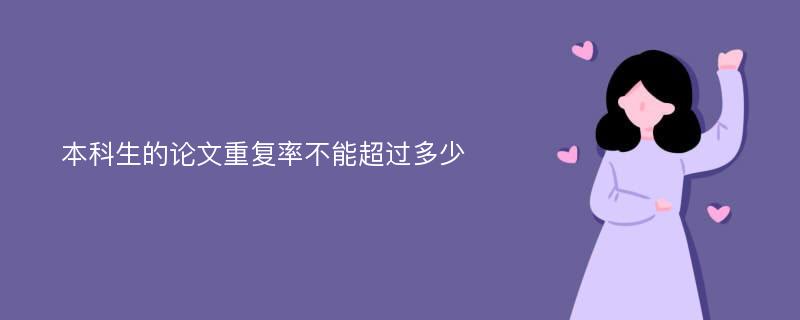 本科生的论文重复率不能超过多少